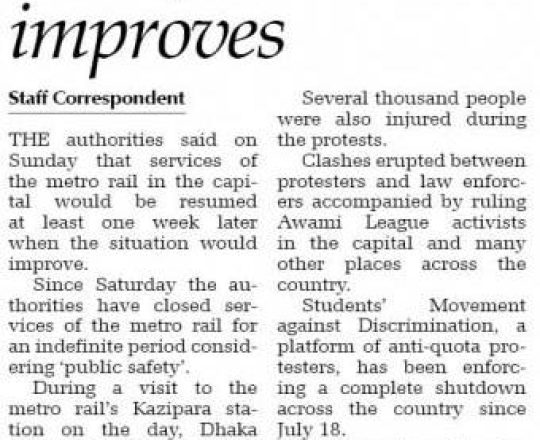 improves

Staff Correspondent

THE authorities said on Sunday that services of the metro rail in the capital would be resumed at least one week later when the situation would improve.

Since Saturday the authorities have closed services of the metro rail for an indefinite period considering 'public safety'.

During a visit to the metro rail's Kazipara station on the day, Dhaka

Several thousand people were also injured during the protests.

Clashes erupted between protesters and law enforcers accompanied by ruling Awami League activists in the capital and many other places across the country.

Students' Movement against Discrimination, a platform of anti-quota protesters, has been enforcing a complete shutdown across the country since July 18.